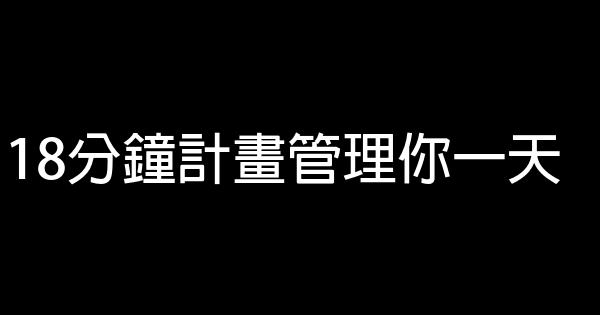 18分鐘計畫管理你一天